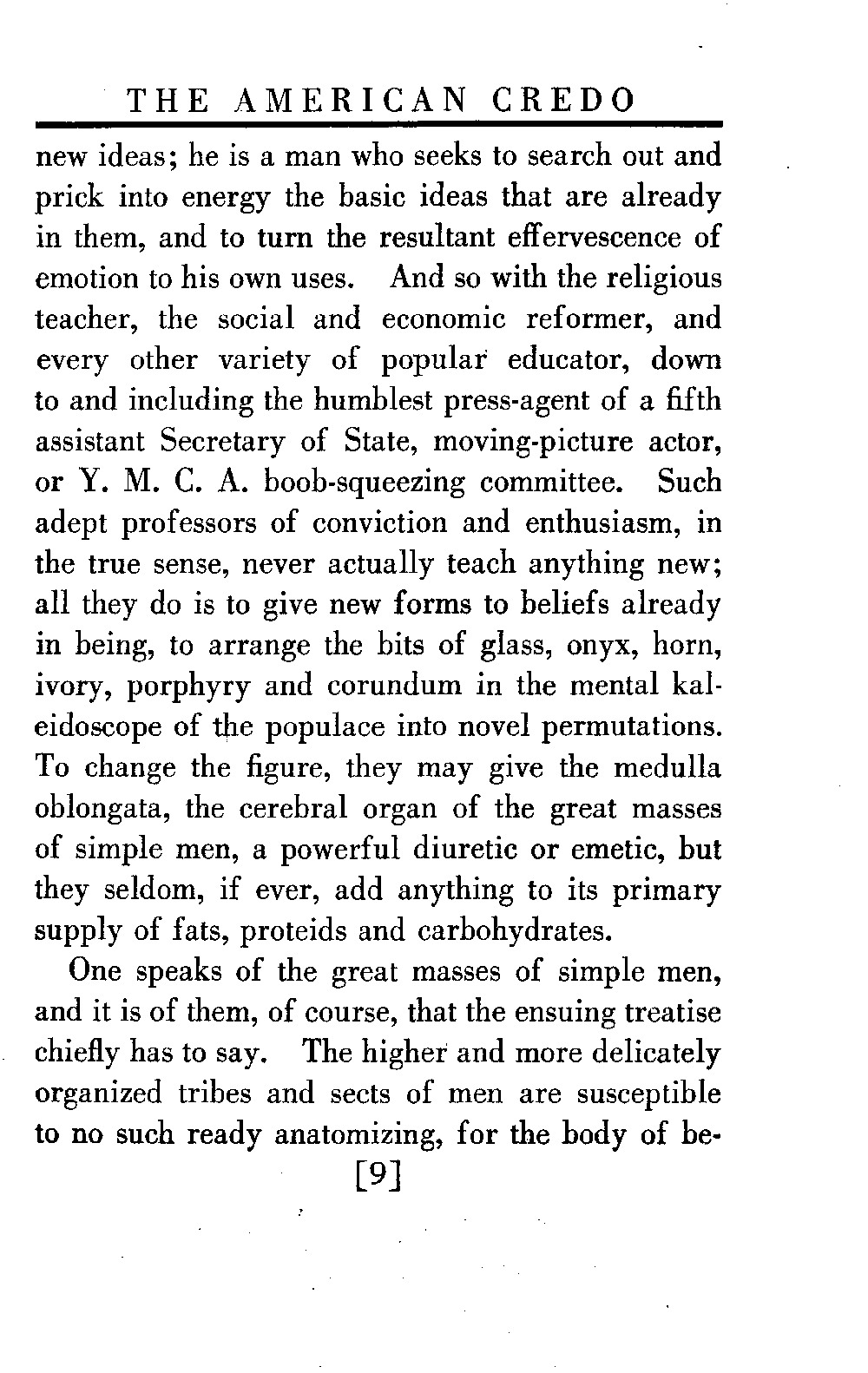 THE AMERICAN CREDO

new ideas; he is a man who seeks to search out and prick into energy the basic ideas that are already in them, and to turn the resultant effervescence of emotion to his own uses. And so with the religious teacher, the social and economic reformer, and every other variety of popular educator, down to and including the humblest press-agent of a fifth assistant Secretary of State, moving-picture actor, or Y. M. C. A. boob-squeezing committee. Such adept professors of conviction and enthusiasm, in the true sense, never actually teach anything new; all they do is to give new forms to beliefs already in being, to arrange the bits of glass, onyx, horn, ivory, porphyry and corundum in the mental kaleidoscope of the populace into novel permutations. To change the figure, they may give the medulla oblongata, the cerebral organ of the great masses of simple men, a powerful diuretic or emetic, but they seldom, if ever, add anything to its primary supply of fats, proteids and carbohydrates.

One speaks of the great masses of simple men, and it is of them, of course, that the ensuing treatise chiefly has to say. The higher and more delicately organized tribes and sects of men are susceptible to no such ready anatomizing, for the body of be-

[9]